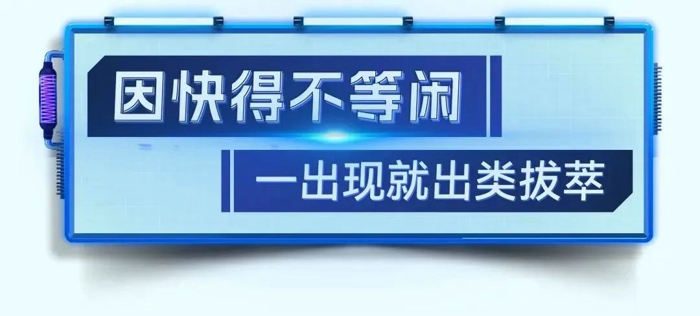 因快得不等闲

一出现就出类拔萃